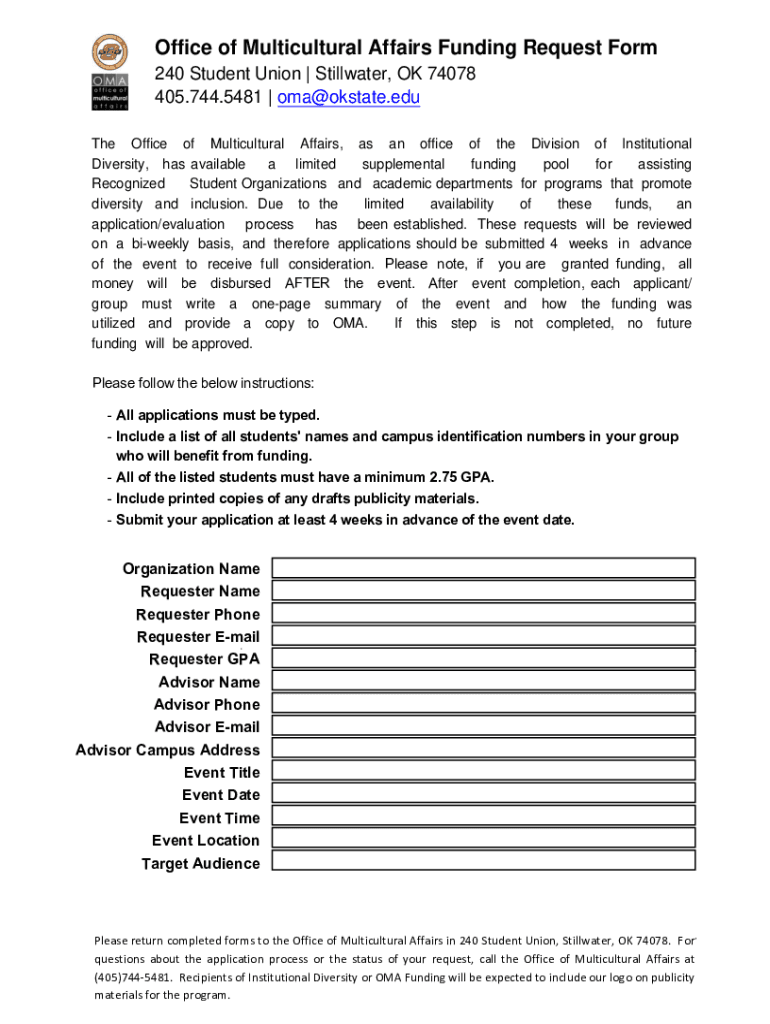 OMA
office of multicultural affairs

Office of Multicultural Affairs Funding Request Form
240 Student Union | Stillwater, OK 74078
405.744.5481 | oma@okstate.edu

The Office of Multicultural Affairs, as an office of the Division of Institutional Diversity, has available a limited supplemental funding pool for assisting Recognized Student Organizations and academic departments for programs that promote diversity and inclusion. Due to the limited availability of these funds, an application/evaluation process has been established. These requests will be reviewed on a bi-weekly basis, and therefore applications should be submitted 4 weeks in advance of the event to receive full consideration. Please note, if you are granted funding, all money will be disbursed AFTER the event. After event completion, each applicant/ group must write a one-page summary of the event and how the funding was utilized and provide a copy to OMA. If this step is not completed, no future funding will be approved.

Please follow the below instructions:

- All applications must be typed.
- Include a list of all students' names and campus identification numbers in your group who will benefit from funding.
- All of the listed students must have a minimum 2.75 GPA.
- Include printed copies of any drafts publicity materials.
- Submit your application at least 4 weeks in advance of the event date.

Organization Name
Requester Name
Requester Phone
Requester E-mail
Requester GPA
Advisor Name
Advisor Phone
Advisor E-mail
Advisor Campus Address
Event Title
Event Date
Event Time
Event Location
Target Audience

Please return completed forms to the Office of Multicultural Affairs in 240 Student Union, Stillwater, OK 74078. For questions about the application process or the status of your request, call the Office of Multicultural Affairs at (405)744-5481. Recipients of Institutional Diversity or OMA Funding will be expected to include our logo on publicity materials for the program.